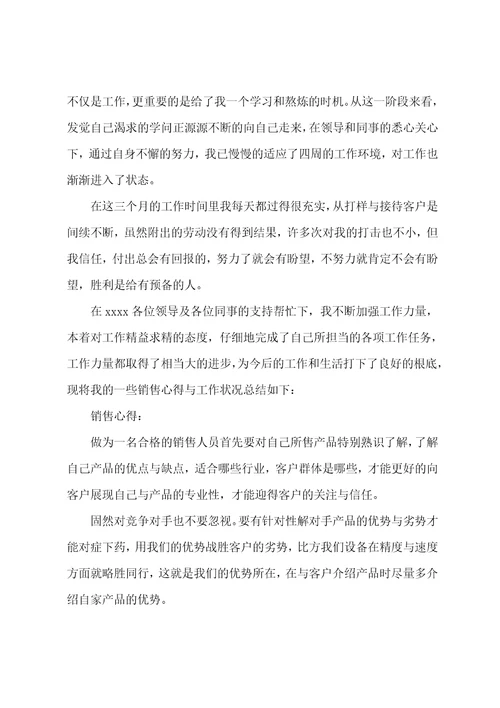 不仅是工作，更重要的是给了我一个学习和熬炼的时机。从这一阶段来看，发觉自己渴求的学问正源源不断的向自己走来，在领导和同事的悉心关心下，通过自身不懈的努力，我已慢慢的适应了四周的工作环境，对工作也渐渐进入了状态。

在这三个月的工作时间里我每天都过得很充实，从打样与接待客户是间续不断，虽然附出的劳动没有得到结果，许多次对我的打击也不小，但我信任，付出总会有回报的，努力了就会有盼望，不努力就肯定不会有盼望，胜利是给有预备的人。

在 xxxx 各位领导及各位同事的支持帮忙下，我不断加强工作力量，本着对工作精益求精的态度，仔细地完成了自己所担当的各项工作任务，工作力量都取得了相当大的进步，为今后的工作和生活打下了良好的根底，现将我的一些销售心得与工作状况总结如下：

销售心得：

做为一名合格的销售人员首先要对自己所售产品特别熟识了解，了解自己产品的优点与缺点，适合哪些行业，客户群体是哪些，才能更好的向客户展现自己与产品的专业性，才能迎得客户的关注与信任。

固然对竞争对手也不要忽视。要有针对性解对手产品的优势与劣势才能对症下药，用我们的优势战胜客户的劣势，比方我们设备在精度与速度方面就略胜同行，这就是我们的优势所在，在与客户介绍产品时尽量多介绍自家产品的优势。